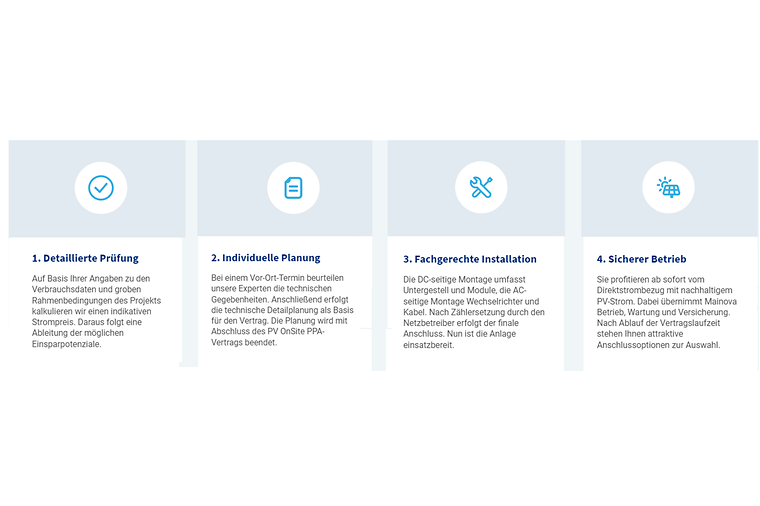 1. Detaillierte Prüfung

Auf Basis Ihrer Angaben zu den Verbrauchsdaten und groben Rahmenbedingungen des Projekts kalkulieren wir einen indikativen Strompreis. Daraus folgt eine Ableitung der möglichen Einsparpotenziale.

2. Individuelle Planung

Bei einem Vor-Ort-Termin beurteilen unsere Experten die technischen Gegebenheiten. Anschließend erfolgt die technische Detailplanung als Basis für den Vertrag. Die Planung wird mit Abschluss des PV OnSite PPA-Vertrags beendet.

3. Fachgerechte Installation

Die DC-seitige Montage umfasst Untergestell und Module, die AC-seitige Montage Wechselrichter und Kabel. Nach Zählersetzung durch den Netzbetreiber erfolgt der finale Anschluss. Nun ist die Anlage einsatzbereit.

4. Sicherer Betrieb

Sie profitieren ab sofort vom Direktstrombezug mit nachhaltigem PV-Strom. Dabei übernimmt Mainova Betrieb, Wartung und Versicherung. Nach Ablauf der Vertragslaufzeit stehen Ihnen attraktive Anschlussoptionen zur Auswahl.